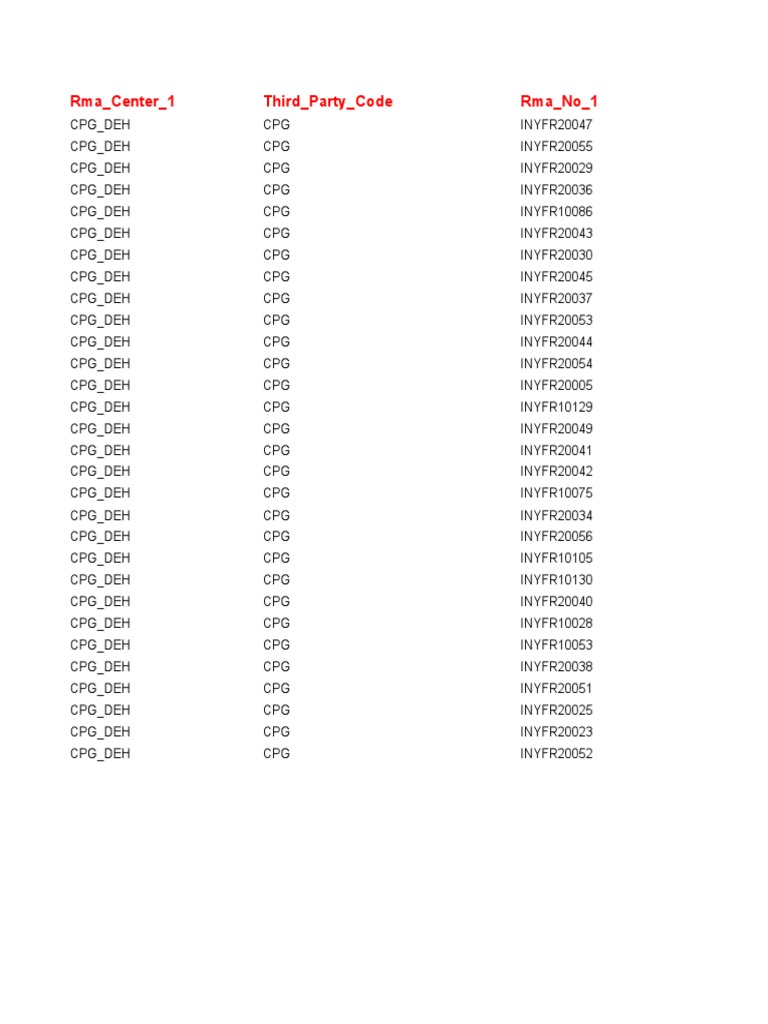 | Rma_Center_1 | Third_Party_Code | Rma_No_1 |
|---|---|---|
| CPG_DEH | CPG | INYFR20047 |
| CPG_DEH | CPG | INYFR20055 |
| CPG_DEH | CPG | INYFR20029 |
| CPG_DEH | CPG | INYFR20036 |
| CPG_DEH | CPG | INYFR10086 |
| CPG_DEH | CPG | INYFR20043 |
| CPG_DEH | CPG | INYFR20030 |
| CPG_DEH | CPG | INYFR20045 |
| CPG_DEH | CPG | INYFR20037 |
| CPG_DEH | CPG | INYFR20053 |
| CPG_DEH | CPG | INYFR20044 |
| CPG_DEH | CPG | INYFR20054 |
| CPG_DEH | CPG | INYFR20005 |
| CPG_DEH | CPG | INYFR10129 |
| CPG_DEH | CPG | INYFR20049 |
| CPG_DEH | CPG | INYFR20041 |
| CPG_DEH | CPG | INYFR20042 |
| CPG_DEH | CPG | INYFR10075 |
| CPG_DEH | CPG | INYFR20034 |
| CPG_DEH | CPG | INYFR20056 |
| CPG_DEH | CPG | INYFR10105 |
| CPG_DEH | CPG | INYFR10130 |
| CPG_DEH | CPG | INYFR20040 |
| CPG_DEH | CPG | INYFR10028 |
| CPG_DEH | CPG | INYFR10053 |
| CPG_DEH | CPG | INYFR20038 |
| CPG_DEH | CPG | INYFR20051 |
| CPG_DEH | CPG | INYFR20025 |
| CPG_DEH | CPG | INYFR20023 |
| CPG_DEH | CPG | INYFR20052 |